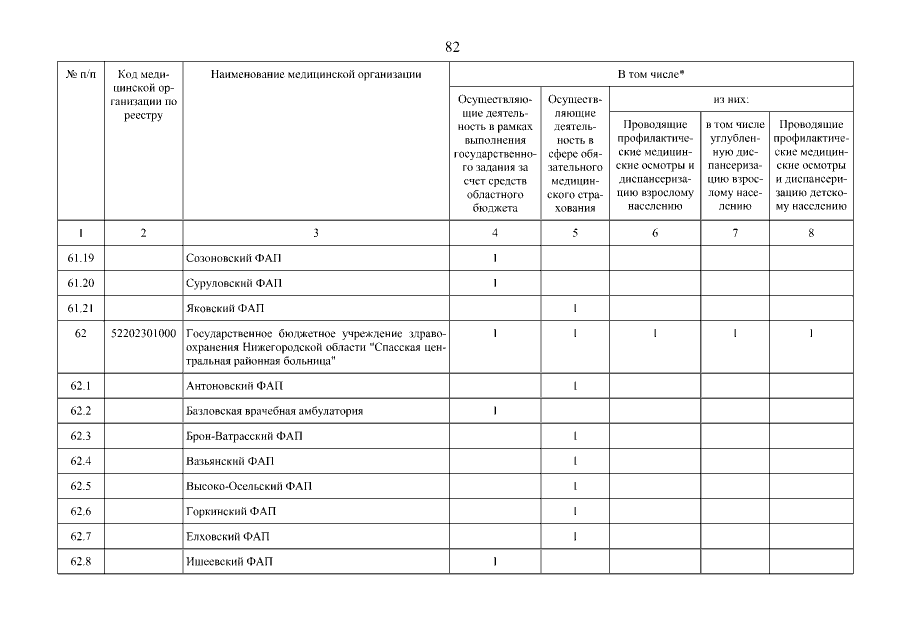 82

| № п/п | Код медицинской организации по реестру | Наименование медицинской организации | В том числе* | | | | |
|---|---|---|---|---|---|---|---|
| | | | Осуществляющие деятельность в рамках выполнения государственного задания за счет средств областного бюджета | Осуществляющие деятельность в сфере обязательного медицинского страхования | из них: | | |
| | | | | | Проводящие профилактические медицинские осмотры и диспансеризацию взрослому населению | в том числе углубленную диспансеризацию взрослому населению | Проводящие профилактические медицинские осмотры и диспансеризацию детскому населению |
| 1 | 2 | 3 | 4 | 5 | 6 | 7 | 8 |
| 61.19 | | Созоновский ФАП | 1 | | | | |
| 61.20 | | Суруловский ФАП | 1 | | | | |
| 61.21 | | Яковский ФАП | | 1 | | | |
| 62 | 52202301000 | Государственное бюджетное учреждение здравоохранения Нижегородской области "Спасская центральная районная больница" | 1 | 1 | 1 | 1 | 1 |
| 62.1 | | Антоновский ФАП | | 1 | | | |
| 62.2 | | Базловская врачебная амбулатория | 1 | | | | |
| 62.3 | | Брон-Ватрасский ФАП | | 1 | | | |
| 62.4 | | Вазьянский ФАП | | 1 | | | |
| 62.5 | | Высоко-Осельский ФАП | | 1 | | | |
| 62.6 | | Горкинский ФАП | | 1 | | | |
| 62.7 | | Елховский ФАП | | 1 | | | |
| 62.8 | | Ишеевский ФАП | 1 | | | | |